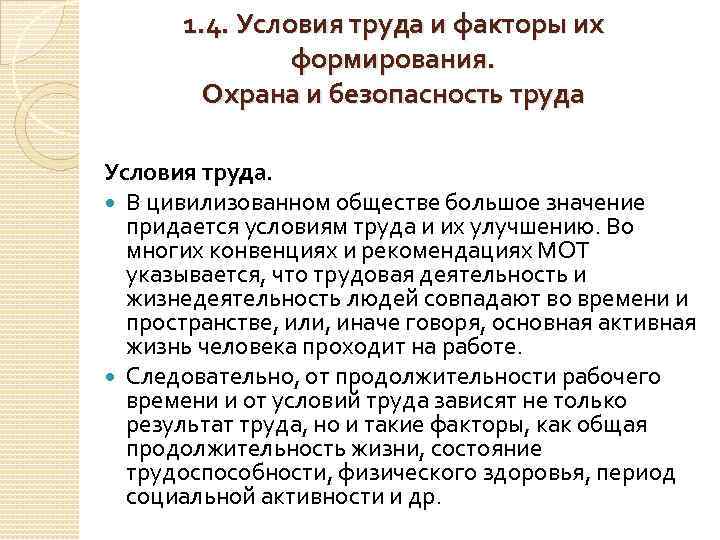 1.4. Условия труда и факторы их формирования.
Охрана и безопасность труда

Условия труда.

В цивилизованном обществе большое значение придается условиям труда и их улучшению. Во многих конвенциях и рекомендациях МОТ указывается, что трудовая деятельность и жизнедеятельность людей совпадают во времени и пространстве, или, иначе говоря, основная активная жизнь человека проходит на работе.

Следовательно, от продолжительности рабочего времени и от условий труда зависят не только результат труда, но и такие факторы, как общая продолжительность жизни, состояние трудоспособности, физического здоровья, период социальной активности и др.